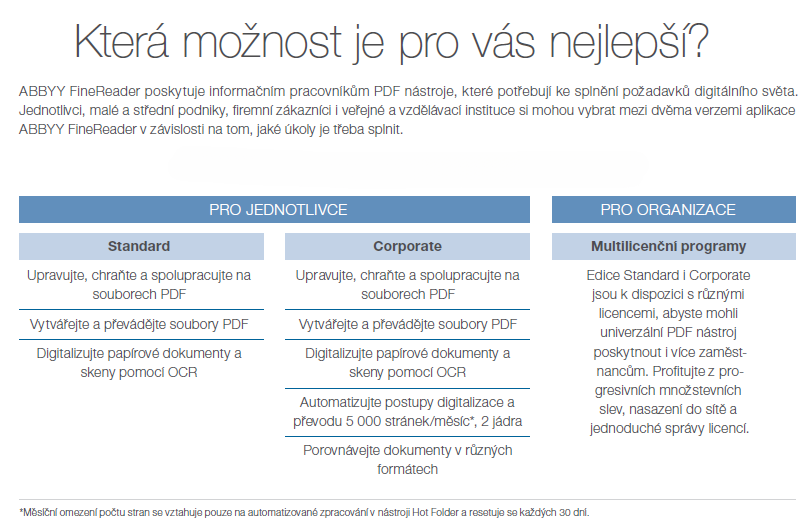 Která možnost je pro vás nejlepší?

ABBYY FineReader poskytuje informačním pracovníkům PDF nástroje, které potřebují ke splnění požadavků digitálního světa. Jednotlivci, malé a střední podniky, firemní zákazníci i veřejné a vzdělávací instituce si mohou vybrat mezi dvěma verzemi aplikace ABBYY FineReader v závislosti na tom, jaké úkoly je třeba splnit.

PRO JEDNOTLIVCE

Standard

Upravujte, chraňte a spolupracujte na souborech PDF

Vytvářejte a převádějte soubory PDF

Digitalizujte papírové dokumenty a skeny pomocí OCR

Corporate

Upravujte, chraňte a spolupracujte na souborech PDF

Vytvářejte a převádějte soubory PDF

Digitalizujte papírové dokumenty a skeny pomocí OCR

Automatizujte postupy digitalizace a převodu 5 000 stránek/měsíc*, 2 jádra

Porovnávejte dokumenty v různých formátech

PRO ORGANIZACE

Multilicenční programy

Edice Standard i Corporate jsou k dispozici s různými licencemi, abyste mohli univerzální PDF nástroj poskytnout i více zaměstnancům. Profitujte z progresivních množstevních slev, nasazení do sítě a jednoduché správy licencí.

*Měsíční omezení počtu stran se vztahuje pouze na automatizované zpracování v nástroji Hot Folder a resetuje se každých 30 dní.